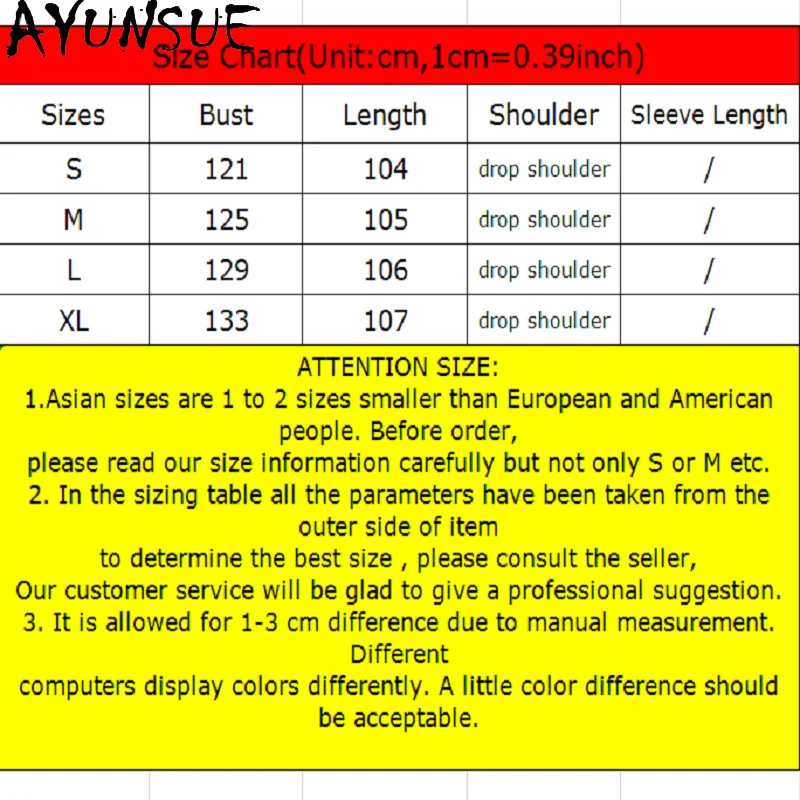 AYUNSUE

Size Chart(Unit:cm,1cm=0.39inch)

| Sizes | Bust | Length | Shoulder | Sleeve Length |
|---|---|---|---|---|
| S | 121 | 104 | drop shoulder | / |
| M | 125 | 105 | drop shoulder | / |
| L | 129 | 106 | drop shoulder | / |
| XL | 133 | 107 | drop shoulder | / |

ATTENTION SIZE:
1.Asian sizes are 1 to 2 sizes smaller than European and American people. Before order,
please read our size information carefully but not only S or M etc.
2. In the sizing table all the parameters have been taken from the outer side of item
to determine the best size , please consult the seller,
Our customer service will be glad to give a professional suggestion.
3. It is allowed for 1-3 cm difference due to manual measurement. Different
computers display colors differently. A little color difference should be acceptable.